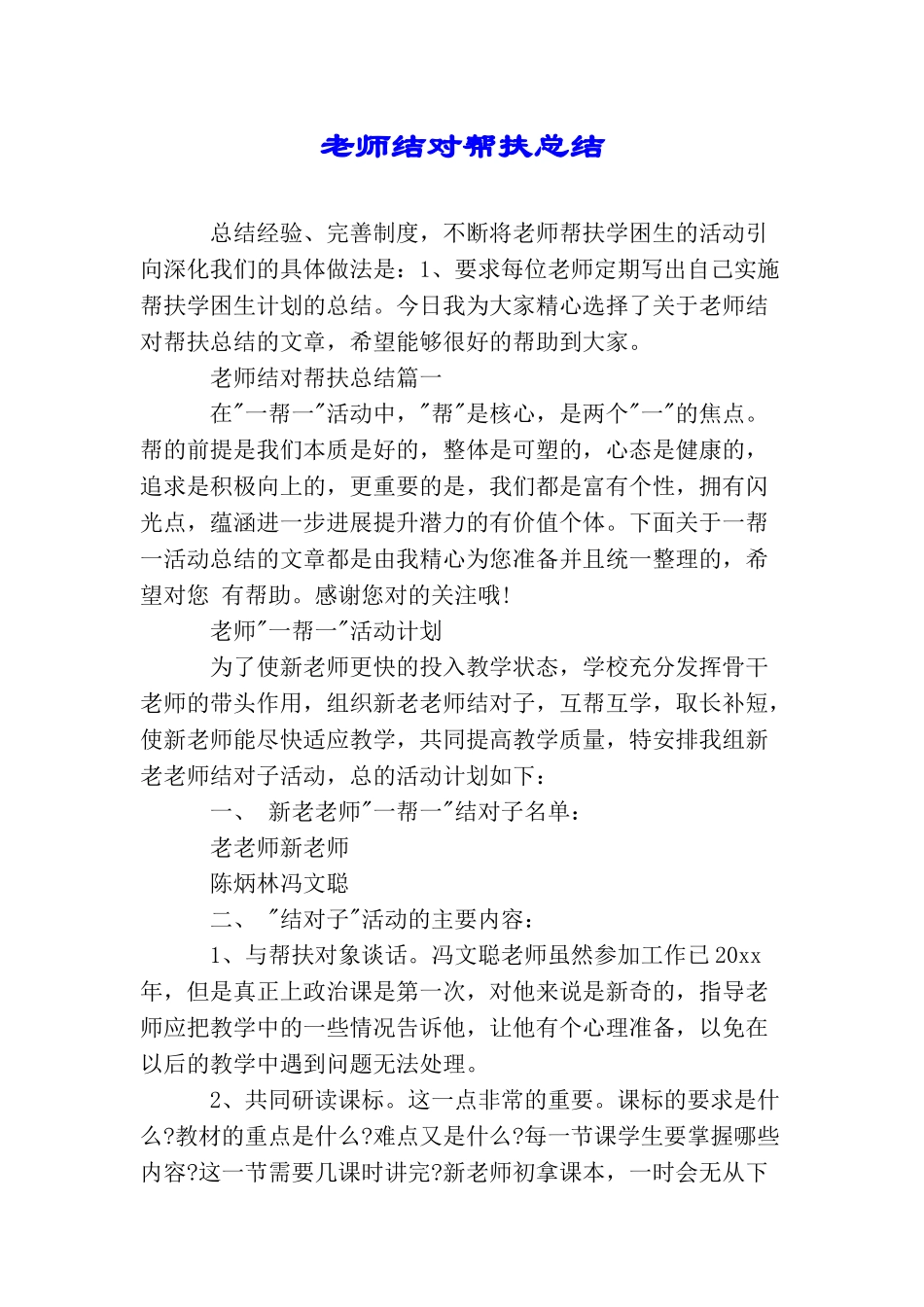 老师结对帮扶总结

总结经验、完善制度，不断将老师帮扶学困生的活动引向深化我们的具体做法是：1、要求每位老师定期写出自己实施帮扶学困生计划的总结。今日我为大家精心选择了关于老师结对帮扶总结的文章，希望能够很好的帮助到大家。

老师结对帮扶总结篇一

在"一帮一"活动中，"帮"是核心，是两个"一"的焦点。帮的前提是我们本质是好的，整体是可塑的，心态是健康的，追求是积极向上的，更重要的是，我们都是富有个性，拥有闪光点，蕴涵进一步进展提升潜力的有价值个体。下面关于一帮一活动总结的文章都是由我精心为您准备并且统一整理的，希望对您 有帮助。感谢您对的关注哦!

老师"一帮一"活动计划

为了使新老师更快的投入教学状态，学校充分发挥骨干老师的带头作用，组织新老老师结对子，互帮互学，取长补短，使新老师能尽快适应教学，共同提高教学质量，特安排我组新老老师结对子活动，总的活动计划如下：

一、 新老老师"一帮一"结对子名单：

老老师新老师

陈炳林冯文聪

二、 "结对子"活动的主要内容：

1、与帮扶对象谈话。冯文聪老师虽然参加工作已20xx年，但是真正上政治课是第一次，对他来说是新奇的，指导老师应把教学中的一些情况告诉他，让他有个心理准备，以免在以后的教学中遇到问题无法处理。

2、共同研读课标。这一点非常的重要。课标的要求是什么?教材的重点是什么?难点又是什么?每一节课学生要掌握哪些内容?这一节需要几课时讲完?新老师初拿课本，一时会无从下